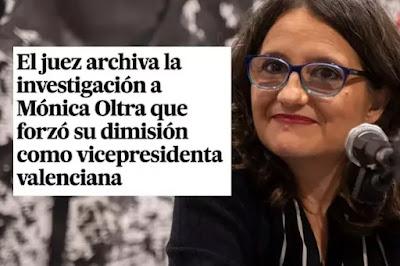 El juez archiva la investigación a Mónica Oltra que forzó su dimisión como vicepresidenta valenciana